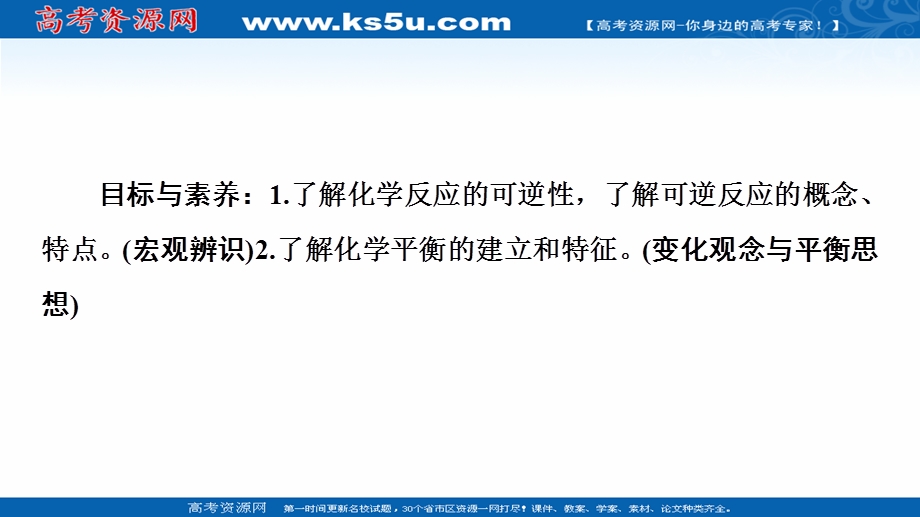 高考资源网 www.ks5u.com 【高考资源网-你身边的高考专家！】

目标与素养：1.了解化学反应的可逆性，了解可逆反应的概念、特点。(宏观辨识)2.了解化学平衡的建立和特征。(变化观念与平衡思想)

高考资源网 第一时间更新名校试题，30个省市区资源一网打尽！课件、教案、学案、素材、论文种类齐全。